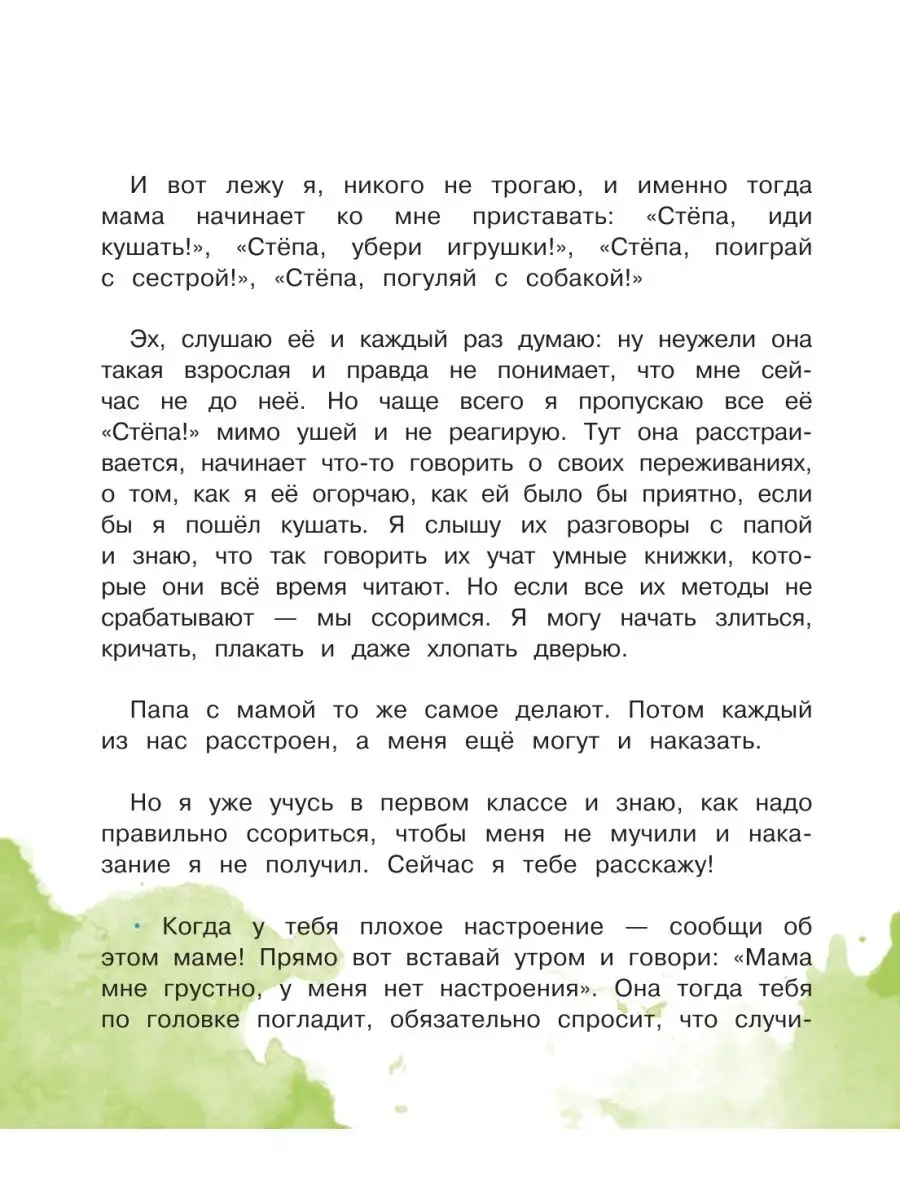 И вот лежу я, никого не трогаю, и именно тогда мама начинает ко мне приставать: «Стёпа, иди кушать!», «Стёпа, убери игрушки!», «Стёпа, поиграй с сестрой!», «Стёпа, погуляй с собакой!»

Эх, слушаю её и каждый раз думаю: ну неужели она такая взрослая и правда не понимает, что мне сейчас не до неё. Но чаще всего я пропускаю все её «Стёпа!» мимо ушей и не реагирую. Тут она расстраивается, начинает что-то говорить о своих переживаниях, о том, как я её огорчаю, как ей было бы приятно, если бы я пошёл кушать. Я слышу их разговоры с папой и знаю, что так говорить их учат умные книжки, которые они всё время читают. Но если все их методы не срабатывают — мы ссоримся. Я могу начать злиться, кричать, плакать и даже хлопать дверью.

Папа с мамой то же самое делают. Потом каждый из нас расстроен, а меня ещё могут и наказать.

Но я уже учусь в первом классе и знаю, как надо правильно ссориться, чтобы меня не мучили и наказание я не получил. Сейчас я тебе расскажу!

• Когда у тебя плохое настроение — сообщи об этом маме! Прямо вот вставай утром и говори: «Мама мне грустно, у меня нет настроения». Она тогда тебя по головке погладит, обязательно спросит, что случи-